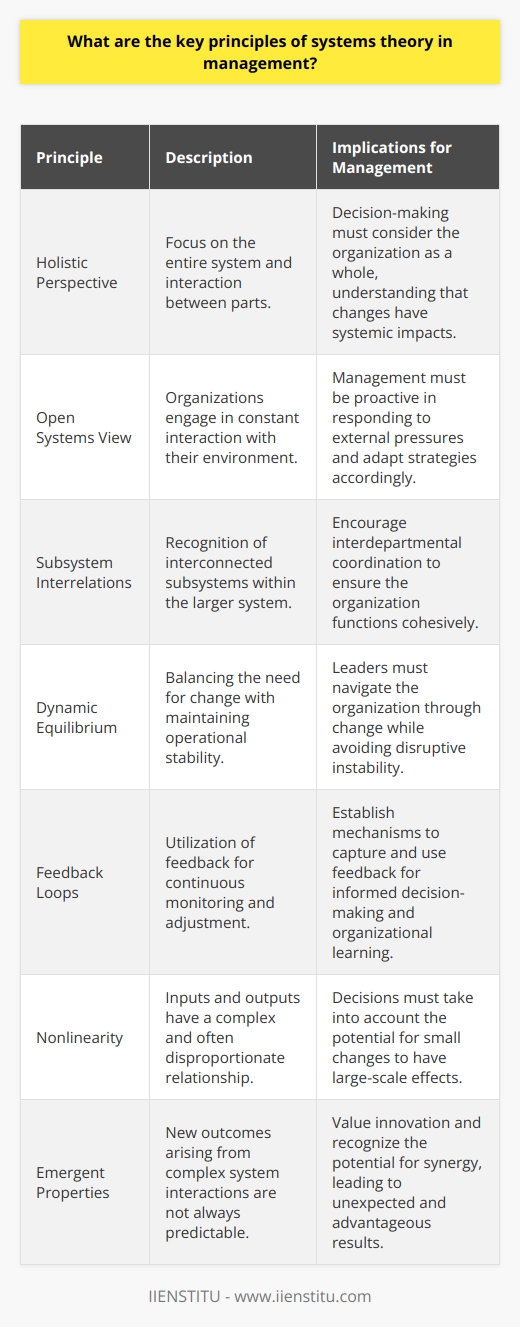 What are the key principles of systems theory in management?

| Principle | Description | Implications for Management |
|---|---|---|
| Holistic Perspective | Focus on the entire system and interaction between parts. | Decision-making must consider the organization as a whole, understanding that changes have systemic impacts. |
| Open Systems View | Organizations engage in constant interaction with their environment. | Management must be proactive in responding to external pressures and adapt strategies accordingly. |
| Subsystem Interrelations | Recognition of interconnected subsystems within the larger system. | Encourage interdepartmental coordination to ensure the organization functions cohesively. |
| Dynamic Equilibrium | Balancing the need for change with maintaining operational stability. | Leaders must navigate the organization through change while avoiding disruptive instability. |
| Feedback Loops | Utilization of feedback for continuous monitoring and adjustment. | Establish mechanisms to capture and use feedback for informed decision-making and organizational learning. |
| Nonlinearity | Inputs and outputs have a complex and often disproportionate relationship. | Decisions must take into account the potential for small changes to have large-scale effects. |
| Emergent Properties | New outcomes arising from complex system interactions are not always predictable. | Value innovation and recognize the potential for synergy, leading to unexpected and advantageous results. |

IIENSTITU - www.iienstitu.com